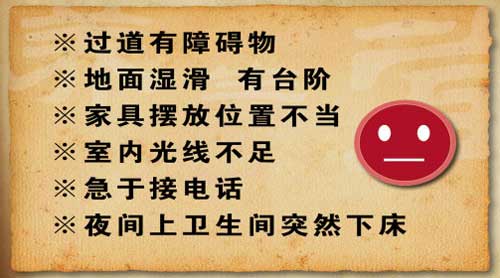 ※过道有障碍物
※地面湿滑　有台阶
※家具摆放位置不当
※室内光线不足
※急于接电话
※夜间上卫生间突然下床